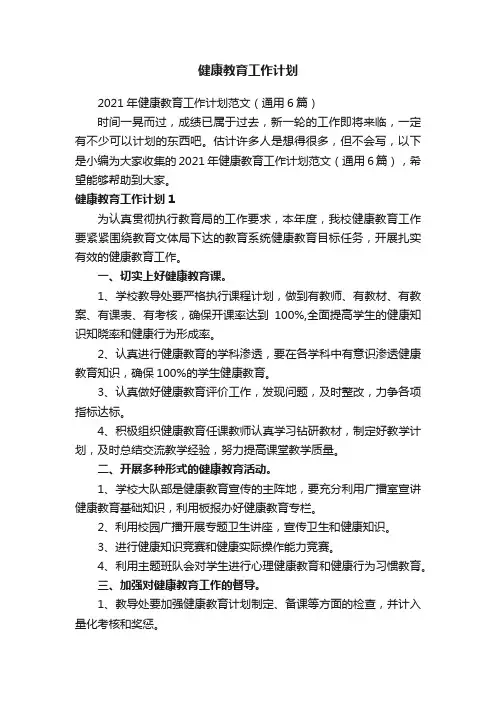 健康教育工作计划

2021年健康教育工作计划范文（通用6篇）

时间一晃而过，成绩已属于过去，新一轮的工作即将来临，一定有不少可以计划的东西吧。估计许多人是想得很多，但不会写，以下是小编为大家收集的2021年健康教育工作计划范文（通用6篇），希望能够帮助到大家。

健康教育工作计划1

为认真贯彻执行教育局的工作要求，本年度，我校健康教育工作要紧紧围绕教育文体局下达的教育系统健康教育目标任务，开展扎实有效的健康教育工作。

一、切实上好健康教育课。

1、学校教导处要严格执行课程计划，做到有教师、有教材、有教案、有课表、有考核，确保开课率达到 100%,全面提高学生的健康知识知晓率和健康行为形成率。

2、认真进行健康教育的学科渗透，要在各学科中有意识渗透健康教育知识，确保100%的学生健康教育。

3、认真做好健康教育评价工作，发现问题，及时整改，力争各项指标达标。

4、积极组织健康教育任课教师认真学习钻研教材，制定好教学计划，及时总结交流教学经验，努力提高课堂教学质量。

二、开展多种形式的健康教育活动。

1、学校大队部是健康教育宣传的主阵地，要充分利用广播室宣讲健康教育基础知识，利用板报办好健康教育专栏。

2、利用校园广播开展专题卫生讲座，宣传卫生和健康知识。

3、进行健康知识竞赛和健康实际操作能力竞赛。

4、利用主题班队会对学生进行心理健康教育和健康行为习惯教育。

三、加强对健康教育工作的督导。

1、教导处要加强健康教育计划制定、备课等方面的检查，并计入量化考核和奖惩。